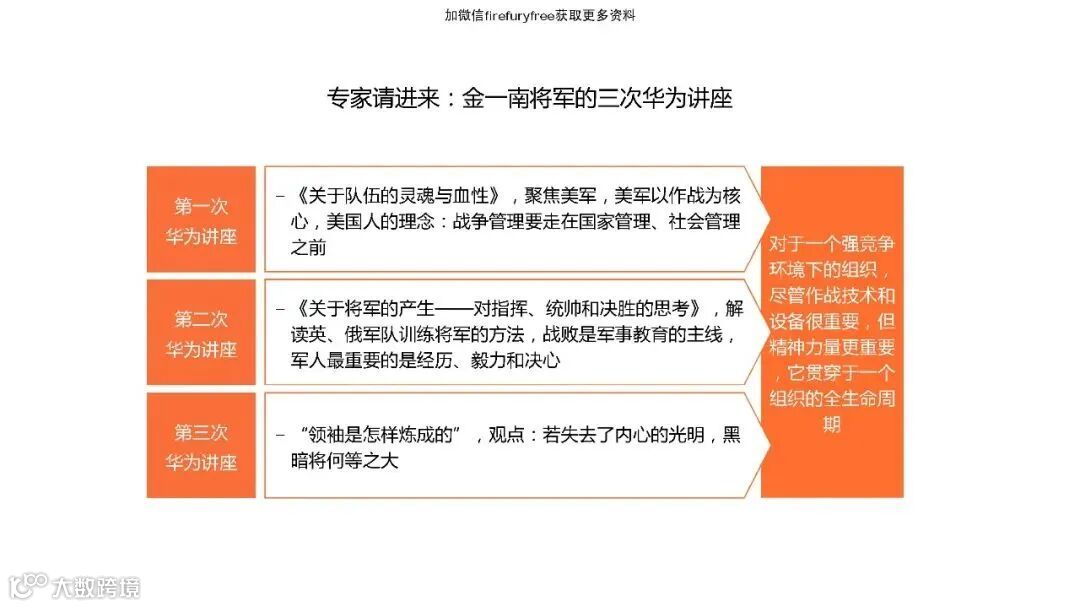 加微信firefuryfree获取更多资料

专家请进来：金一南将军的三次华为讲座

第一次
华为讲座

- 《关于队伍的灵魂与血性》，聚焦美军，美军以作战为核心，美国人的理念：战争管理要走在国家管理、社会管理之前

第二次
华为讲座

- 《关于将军的产生——对指挥、统帅和决胜的思考》，解读英、俄军队训练将军的方法，战败是军事教育的主线，军人最重要的是经历、毅力和决心

第三次
华为讲座

- “领袖是怎样炼成的”，观点：若失去了内心的光明，黑暗将何等之大

对于一个强竞争环境下的组织，尽管作战技术和设备很重要，但精神力量更重要，它贯穿于一个组织的全生命周期

大数跨境